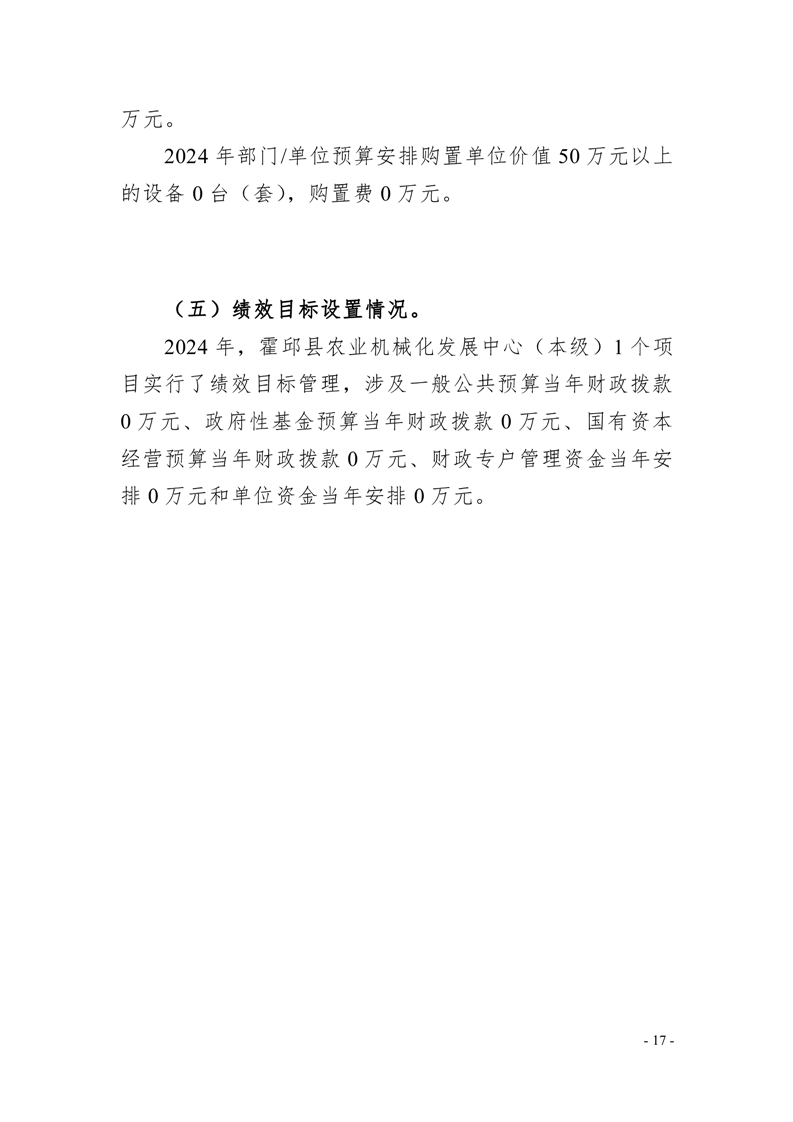 万元。

2024 年部门/单位预算安排购置单位价值 50 万元以上的设备 0 台（套），购置费 0 万元。

（五）绩效目标设置情况。

2024 年，霍邱县农业机械化发展中心（本级）1 个项目实行了绩效目标管理，涉及一般公共预算当年财政拨款 0 万元、政府性基金预算当年财政拨款 0 万元、国有资本经营预算当年财政拨款 0 万元、财政专户管理资金当年安排 0 万元和单位资金当年安排 0 万元。

- 17 -